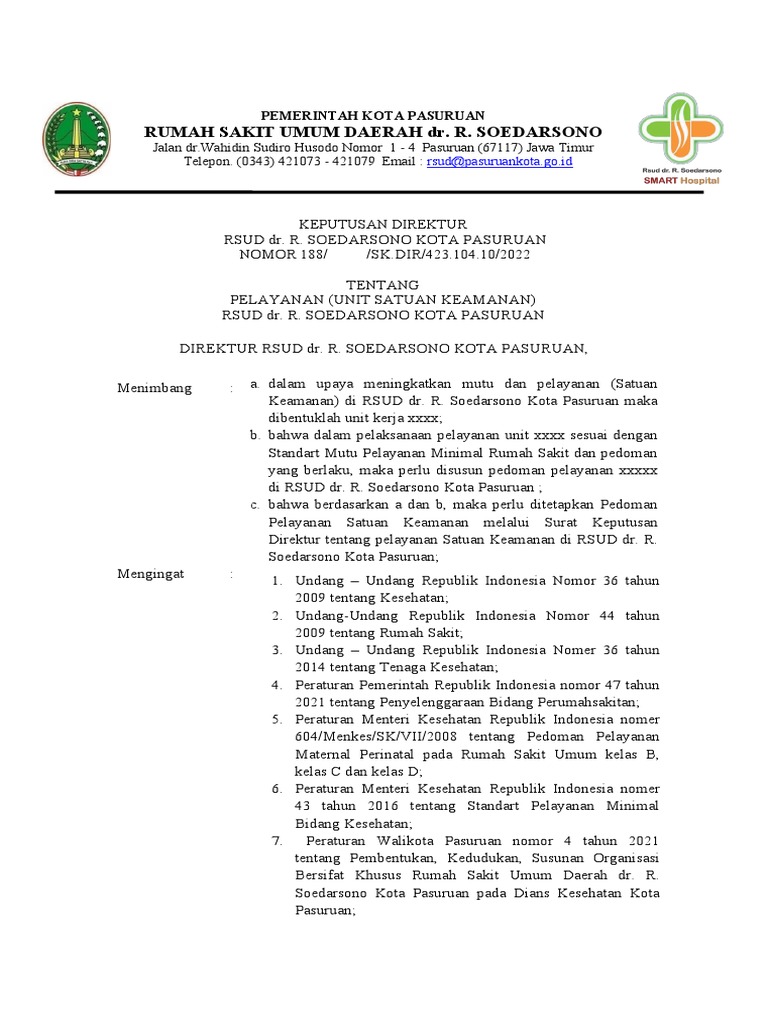 PEMERINTAH KOTA PASURUAN
RUMAH SAKIT UMUM DAERAH dr. R. SOEDARSONO
Jalan dr.Wahidin Sudiro Husodo Nomor 1 - 4 Pasuruan (67117) Jawa Timur
Telepon. (0343) 421073 - 421079 Email : rsud@pasuruankota.go.id

Rsud dr. R. Soedarsono
SMART Hospital

KEPUTUSAN DIREKTUR
RSUD dr. R. SOEDARSONO KOTA PASURUAN
NOMOR 188/ /SK.DIR/423.104.10/2022

TENTANG
PELAYANAN (UNIT SATUAN KEAMANAN)
RSUD dr. R. SOEDARSONO KOTA PASURUAN

DIREKTUR RSUD dr. R. SOEDARSONO KOTA PASURUAN,

Menimbang :
a. dalam upaya meningkatkan mutu dan pelayanan (Satuan Keamanan) di RSUD dr. R. Soedarsono Kota Pasuruan maka dibentuklah unit kerja xxxx;
b. bahwa dalam pelaksanaan pelayanan unit xxxx sesuai dengan Standart Mutu Pelayanan Minimal Rumah Sakit dan pedoman yang berlaku, maka perlu disusun pedoman pelayanan xxxxx di RSUD dr. R. Soedarsono Kota Pasuruan ;
c. bahwa berdasarkan a dan b, maka perlu ditetapkan Pedoman Pelayanan Satuan Keamanan melalui Surat Keputusan Direktur tentang pelayanan Satuan Keamanan di RSUD dr. R. Soedarsono Kota Pasuruan;

Mengingat :
1. Undang – Undang Republik Indonesia Nomor 36 tahun 2009 tentang Kesehatan;
2. Undang-Undang Republik Indonesia Nomor 44 tahun 2009 tentang Rumah Sakit;
3. Undang – Undang Republik Indonesia Nomer 36 tahun 2014 tentang Tenaga Kesehatan;
4. Peraturan Pemerintah Republik Indonesia nomor 47 tahun 2021 tentang Penyelenggaraan Bidang Perumahsakitan;
5. Peraturan Menteri Kesehatan Republik Indonesia nomer 604/Menkes/SK/VII/2008 tentang Pedoman Pelayanan Maternal Perinatal pada Rumah Sakit Umum kelas B, kelas C dan kelas D;
6. Peraturan Menteri Kesehatan Republik Indonesia nomer 43 tahun 2016 tentang Standart Pelayanan Minimal Bidang Kesehatan;
7. Peraturan Walikota Pasuruan nomor 4 tahun 2021 tentang Pembentukan, Kedudukan, Susunan Organisasi Bersifat Khusus Rumah Sakit Umum Daerah dr. R. Soedarsono Kota Pasuruan pada Dians Kesehatan Kota Pasuruan;